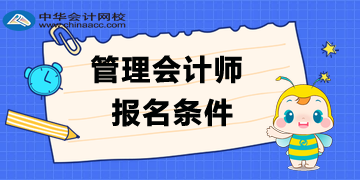 中华会计网校
www.chinaacc.com

管理会计师
报名条件